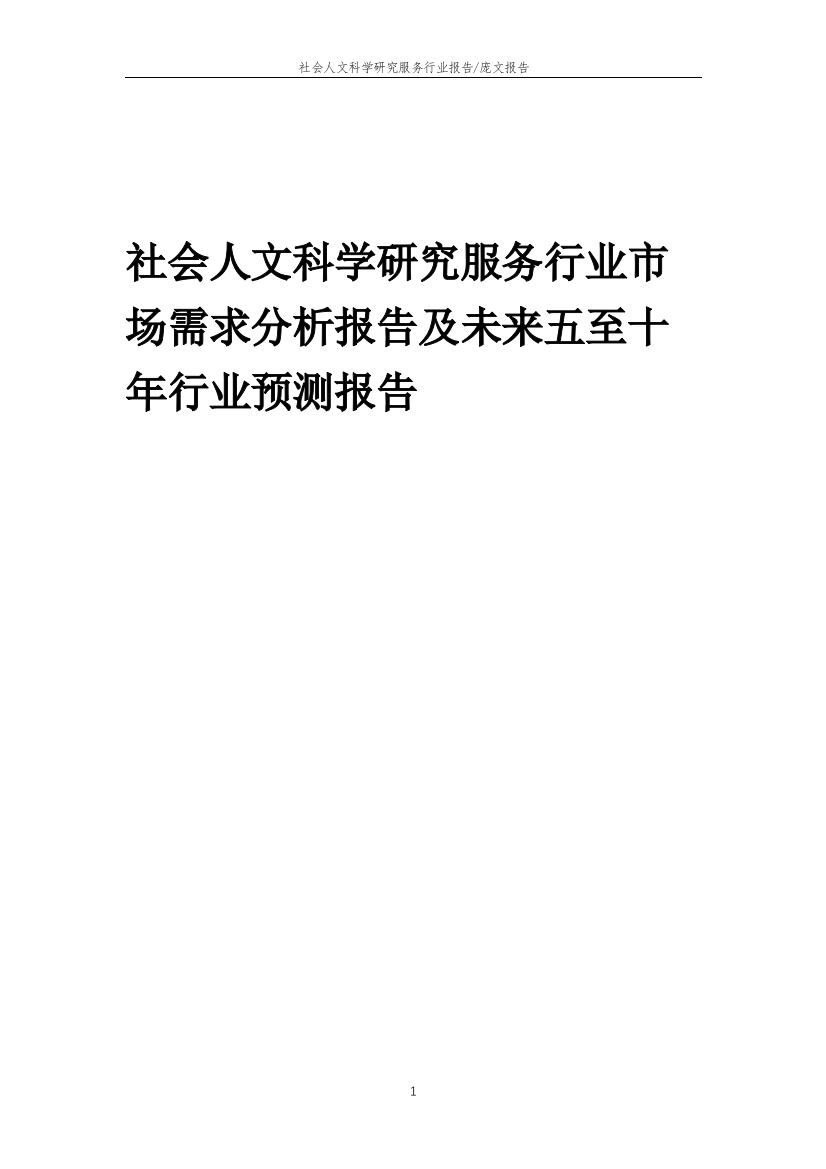 社会人文科学研究服务行业报告/庞文报告

社会人文科学研究服务行业市场需求分析报告及未来五至十年行业预测报告

1